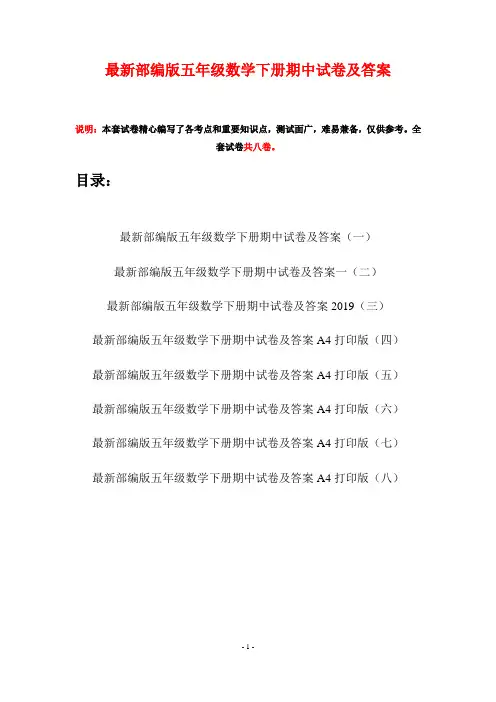 最新部编版五年级数学下册期中试卷及答案

说明：本套试卷精心编写了各考点和重要知识点，测试面广，难易兼备，仅供参考。全套试卷共八卷。

目录：

最新部编版五年级数学下册期中试卷及答案（一）

最新部编版五年级数学下册期中试卷及答案一（二）

最新部编版五年级数学下册期中试卷及答案 2019（三）

最新部编版五年级数学下册期中试卷及答案 A4 打印版（四）

最新部编版五年级数学下册期中试卷及答案 A4 打印版（五）

最新部编版五年级数学下册期中试卷及答案 A4 打印版（六）

最新部编版五年级数学下册期中试卷及答案 A4 打印版（七）

最新部编版五年级数学下册期中试卷及答案 A4 打印版（八）

- 1 -